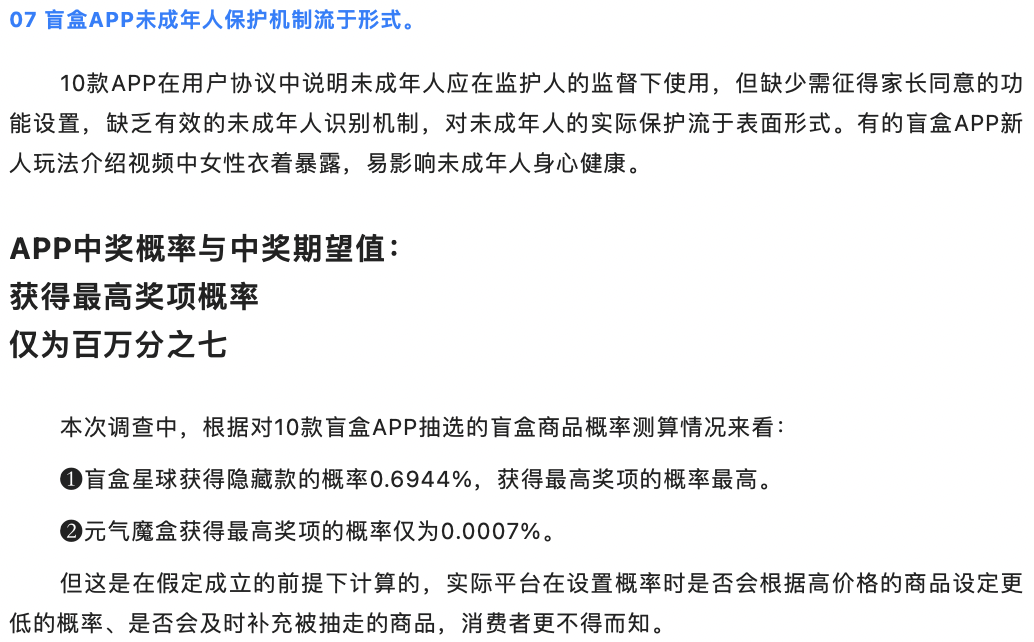 07 盲盒APP未成年人保护机制流于形式。

10款APP在用户协议中说明未成年人应在监护人的监督下使用，但缺少需征得家长同意的功能设置，缺乏有效的未成年人识别机制，对未成年人的实际保护流于表面形式。有的盲盒APP新人玩法介绍视频中女性衣着暴露，易影响未成年人身心健康。

APP中奖概率与中奖期望值：
获得最高奖项概率
仅为百万分之七

本次调查中，根据对10款盲盒APP抽选的盲盒商品概率测算情况来看：

❶盲盒星球获得隐藏款的概率0.6944%，获得最高奖项的概率最高。

❷元气魔盒获得最高奖项的概率仅为0.0007%。

但这是在假定成立的前提下计算的，实际平台在设置概率时是否会根据高价格的商品设定更低的概率、是否会及时补充被抽走的商品，消费者更不得而知。